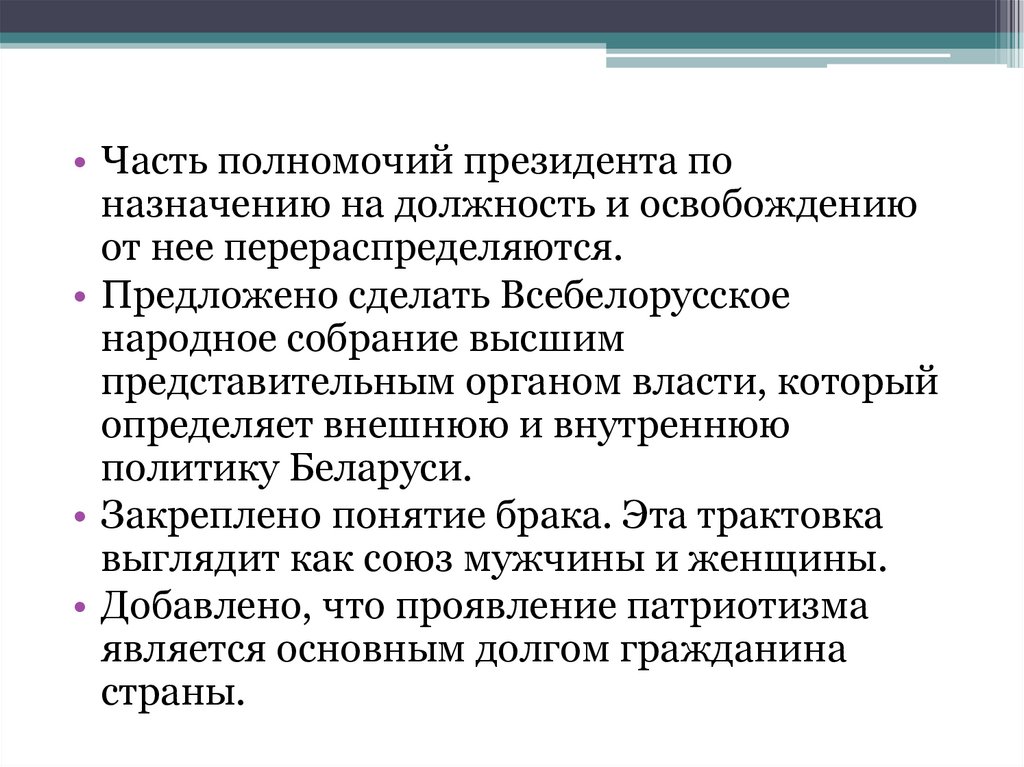 • Часть полномочий президента по назначению на должность и освобождению от нее перераспределяются.

• Предложено сделать Всебелорусское народное собрание высшим представительным органом власти, который определяет внешнюю и внутреннюю политику Беларуси.

• Закреплено понятие брака. Эта трактовка выглядит как союз мужчины и женщины.

• Добавлено, что проявление патриотизма является основным долгом гражданина страны.